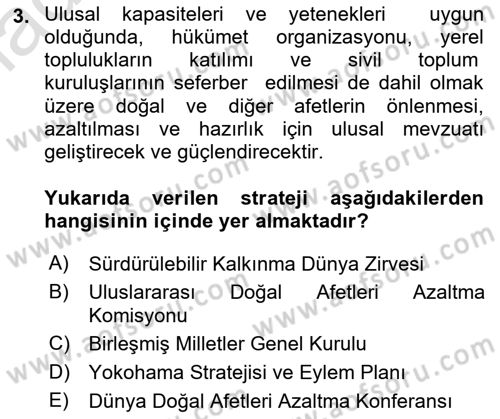 3. Ulusal kapasiteleri ve yetenekleri uygun olduğunda, hükümet organizasyonu, yerel toplulukların katılımı ve sivil toplum kuruluşlarının seferber edilmesi de dahil olmak üzere doğal ve diğer afetlerin önlenmesi, azaltılması ve hazırlık için ulusal mevzuatı geliştirecek ve güçlendirecektir.

Yukarıda verilen strateji aşağıdakilerden hangisinin içinde yer almaktadır?

A) Sürdürülebilir Kalkınma Dünya Zirvesi
B) Uluslararası Doğal Afetleri Azaltma Komisyonu
C) Birleşmiş Milletler Genel Kurulu
D) Yokohama Stratejisi ve Eylem Planı
E) Dünya Doğal Afetleri Azaltma Konferansı

www.aofsoru.com